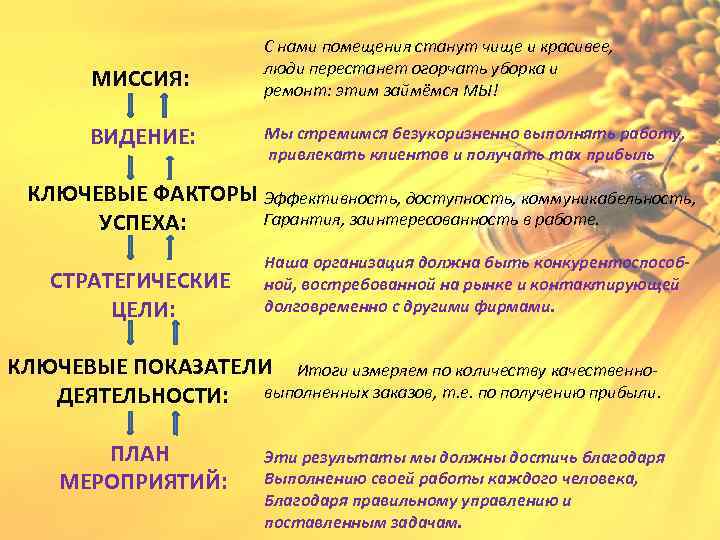 МИССИЯ:

С нами помещения станут чище и красивее, люди перестанет огорчать уборка и ремонт: этим займёмся МЫ!

ВИДЕНИЕ:

Мы стремимся безукоризненно выполнять работу, привлекать клиентов и получать max прибыль

КЛЮЧЕВЫЕ ФАКТОРЫ УСПЕХА:

Эффективность, доступность, коммуникабельность, Гарантия, заинтересованность в работе.

СТРАТЕГИЧЕСКИЕ ЦЕЛИ:

Наша организация должна быть конкурентоспособной, востребованной на рынке и контактирующей долговременно с другими фирмами.

КЛЮЧЕВЫЕ ПОКАЗАТЕЛИ ДЕЯТЕЛЬНОСТИ:

Итоги измеряем по количеству качественно-выполненных заказов, т.е. по получению прибыли.

ПЛАН МЕРОПРИЯТИЙ:

Эти результаты мы должны достичь благодаря Выполнению своей работы каждого человека, Благодаря правильному управлению и поставленным задачам.